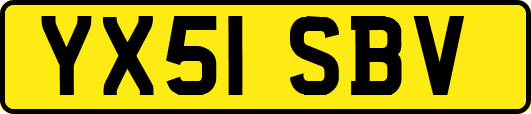 YX51 SBV